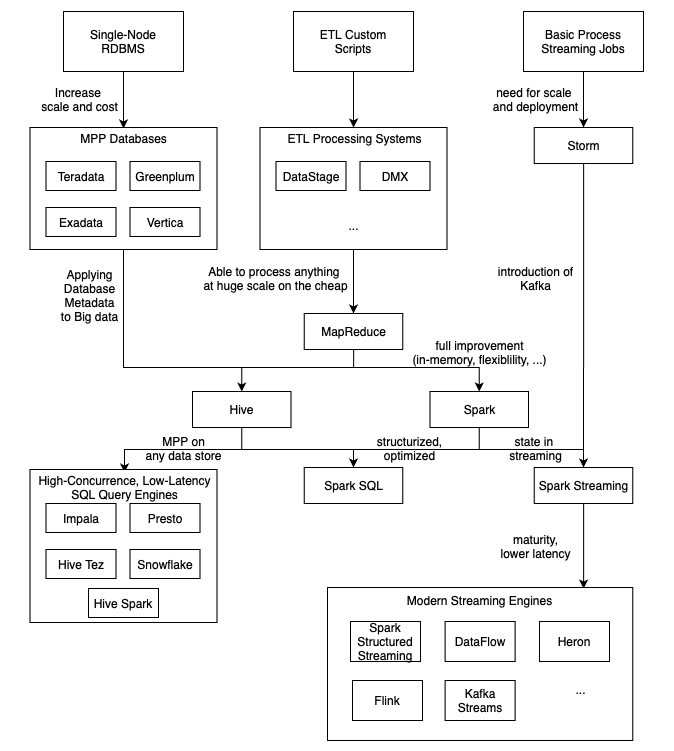 Single-Node RDBMS

ETL Custom Scripts

Basic Process Streaming Jobs

Increase scale and cost

need for scale and deployment

MPP Databases

Teradata

Greenplum

Exadata

Vertica

ETL Processing Systems

DataStage

DMX

...

Storm

Applying Database Metadata to Big data

Able to process anything at huge scale on the cheap

introduction of Kafka

MapReduce

full improvement (in-memory, flexiblility, ...)

Hive

Spark

MPP on any data store

structurized, optimized

state in streaming

High-Concurrence, Low-Latency SQL Query Engines

Impala

Presto

Hive Tez

Snowflake

Hive Spark

Spark SQL

Spark Streaming

maturity, lower latency

Modern Streaming Engines

Spark Structured Streaming

DataFlow

Heron

Flink

Kafka Streams

...